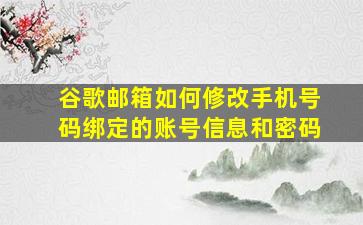 谷歌邮箱如何修改手机号码绑定的账号信息和密码